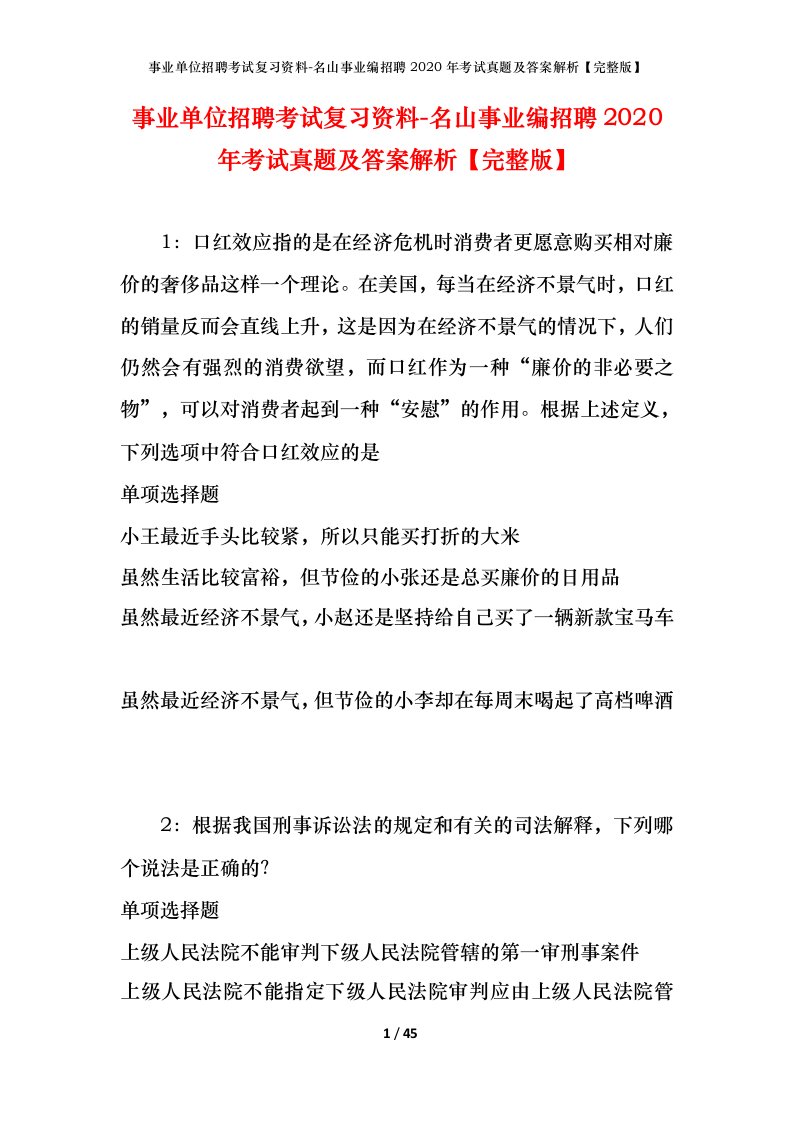 事业单位招聘考试复习资料-名山事业编招聘 2020 年考试真题及答案解析【完整版】

事业单位招聘考试复习资料-名山事业编招聘 2020 年考试真题及答案解析【完整版】

1：口红效应指的是在经济危机时消费者更愿意购买相对廉价的奢侈品这样一个理论。在美国，每当在经济不景气时，口红的销量反而会直线上升，这是因为在经济不景气的情况下，人们仍然会有强烈的消费欲望，而口红作为一种“廉价的非必要之物”，可以对消费者起到一种“安慰”的作用。根据上述定义，下列选项中符合口红效应的是

单项选择题

小王最近手头比较紧，所以只能买打折的大米

虽然生活比较富裕，但节俭的小张还是总买廉价的日用品

虽然最近经济不景气，小赵还是坚持给自己买了一辆新款宝马车

虽然最近经济不景气，但节俭的小李却在每周末喝起了高档啤酒

2：根据我国刑事诉讼法的规定和有关的司法解释，下列哪个说法是正确的?

单项选择题

上级人民法院不能审判下级人民法院管辖的第一审刑事案件

上级人民法院不能指定下级人民法院审判应由上级人民法院管

1 / 45